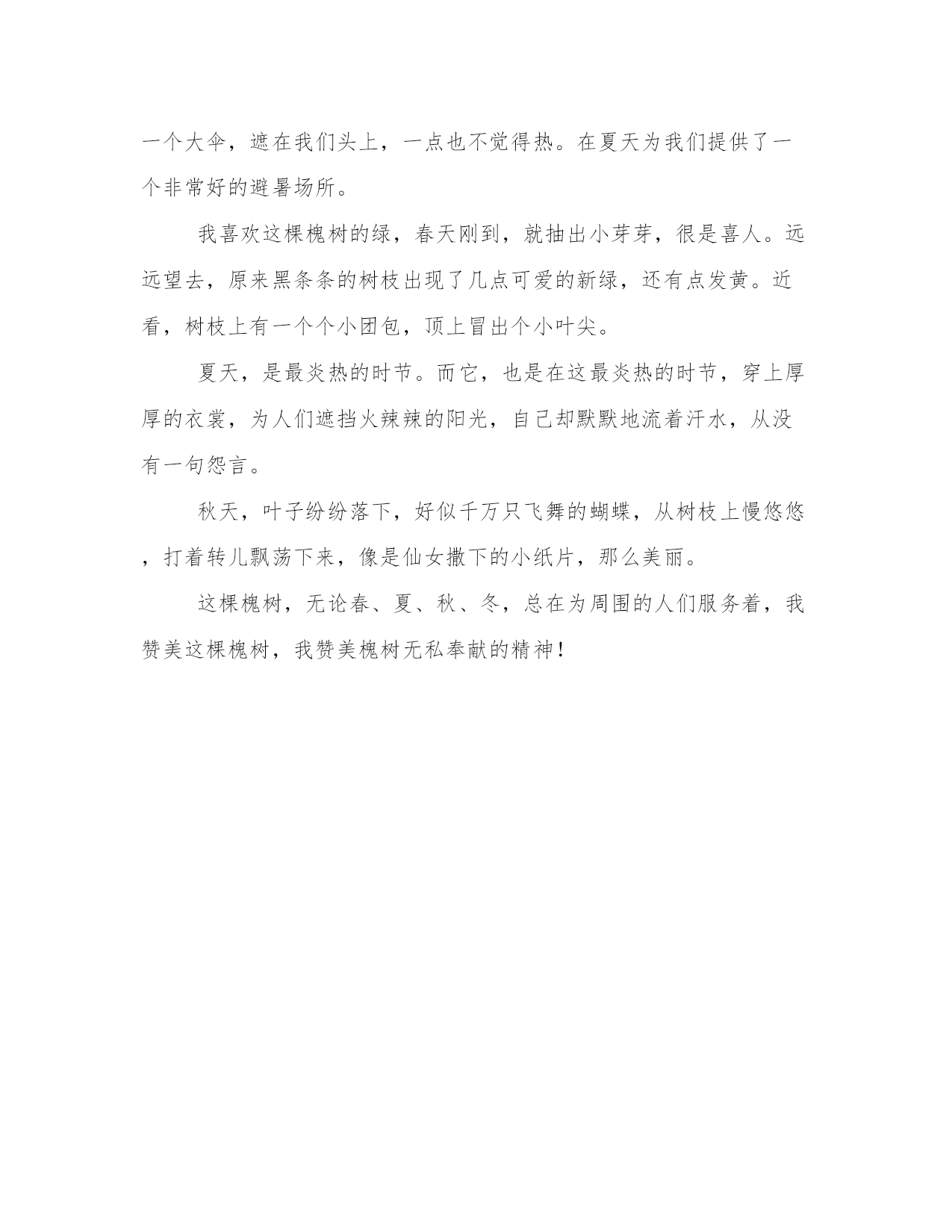 一个大伞，遮在我们头上，一点也不觉得热。在夏天为我们提供了一个非常好的避暑场所。

我喜欢这棵槐树的绿，春天刚到，就抽出小芽芽，很是喜人。远远望去，原来黑条条的树枝出现了几点可爱的新绿，还有点发黄。近看，树枝上有一个个小团包，顶上冒出个小叶尖。

夏天，是最炎热的时节。而它，也是在这最炎热的时节，穿上厚厚的衣裳，为人们遮挡火辣辣的阳光，自己却默默地流着汗水，从没有一句怨言。

秋天，叶子纷纷落下，好似千万只飞舞的蝴蝶，从树枝上慢悠悠，打着转儿飘荡下来，像是仙女撒下的小纸片，那么美丽。

这棵槐树，无论春、夏、秋、冬，总在为周围的人们服务着，我赞美这棵槐树，我赞美槐树无私奉献的精神！